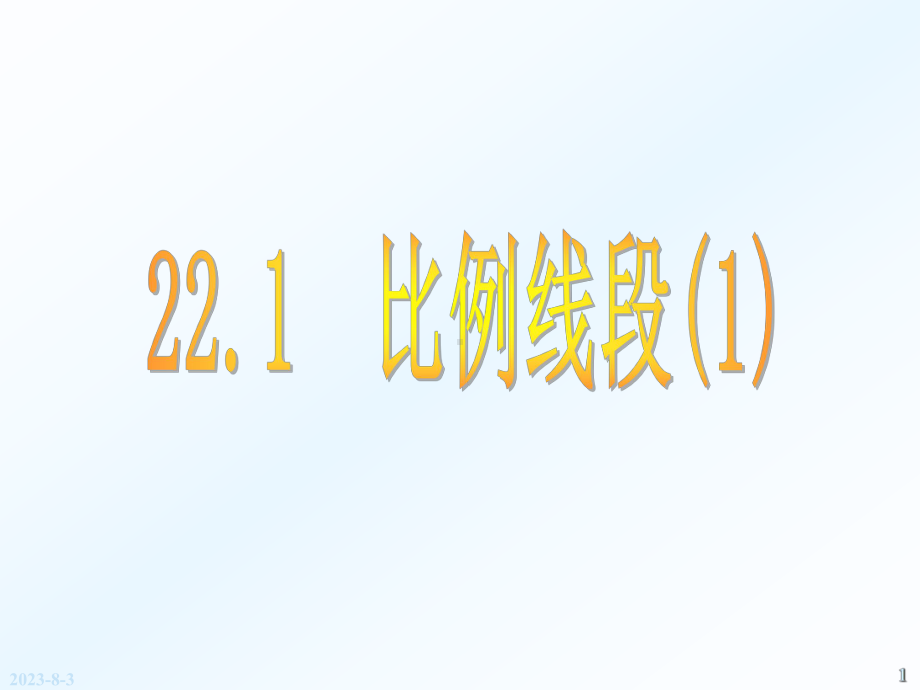 22.1 比例线段(1)

2023-8-3

1